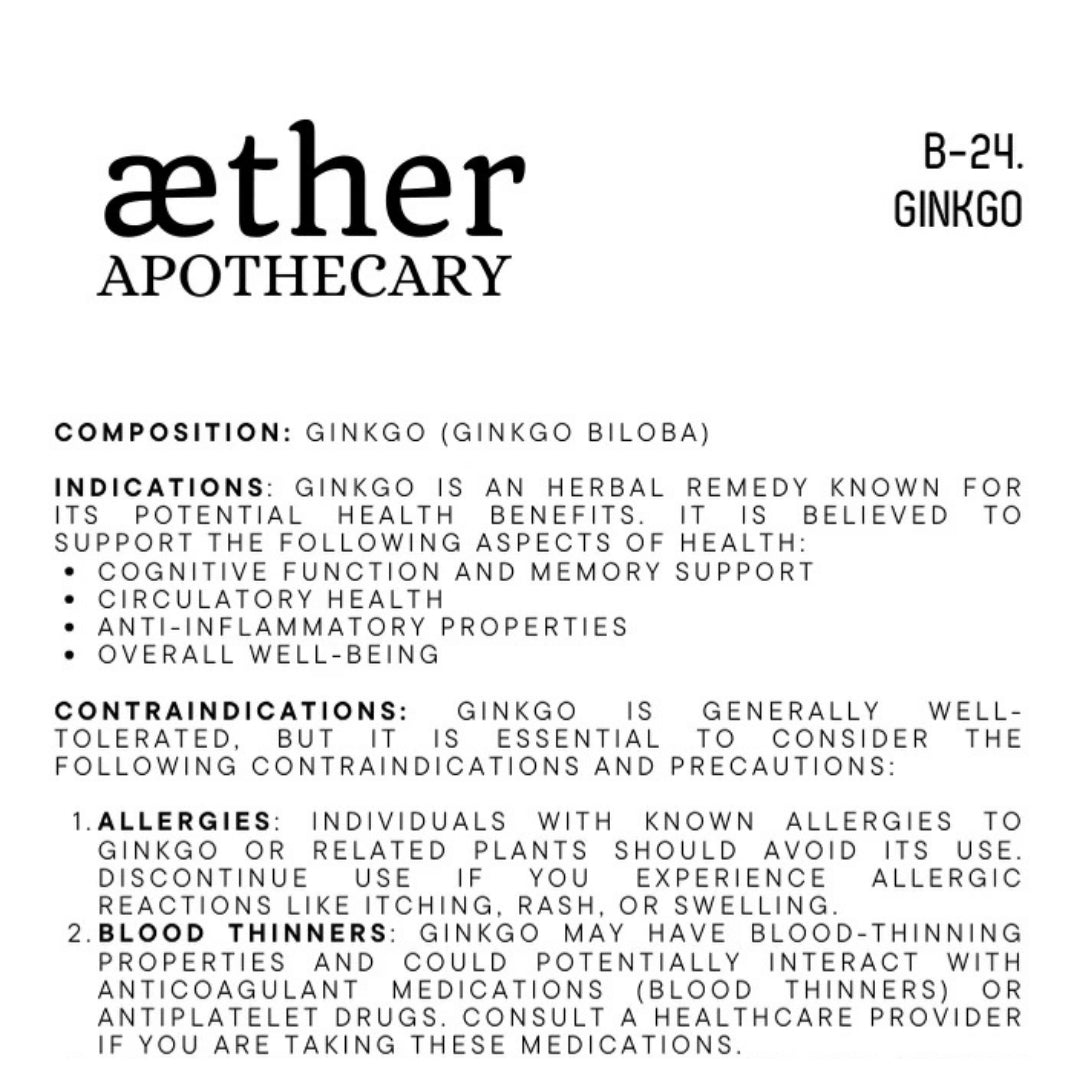 æther
APOTHECARY

B-24.
GINKGO

COMPOSITION: GINKGO (GINKGO BILOBA)

INDICATIONS: GINKGO IS AN HERBAL REMEDY KNOWN FOR ITS POTENTIAL HEALTH BENEFITS. IT IS BELIEVED TO SUPPORT THE FOLLOWING ASPECTS OF HEALTH:
• COGNITIVE FUNCTION AND MEMORY SUPPORT
• CIRCULATORY HEALTH
• ANTI-INFLAMMATORY PROPERTIES
• OVERALL WELL-BEING

CONTRAINDICATIONS: GINKGO IS GENERALLY WELL-TOLERATED, BUT IT IS ESSENTIAL TO CONSIDER THE FOLLOWING CONTRAINDICATIONS AND PRECAUTIONS:

1. ALLERGIES: INDIVIDUALS WITH KNOWN ALLERGIES TO GINKGO OR RELATED PLANTS SHOULD AVOID ITS USE. DISCONTINUE USE IF YOU EXPERIENCE ALLERGIC REACTIONS LIKE ITCHING, RASH, OR SWELLING.
2. BLOOD THINNERS: GINKGO MAY HAVE BLOOD-THINNING PROPERTIES AND COULD POTENTIALLY INTERACT WITH ANTICOAGULANT MEDICATIONS (BLOOD THINNERS) OR ANTIPLATELET DRUGS. CONSULT A HEALTHCARE PROVIDER IF YOU ARE TAKING THESE MEDICATIONS.